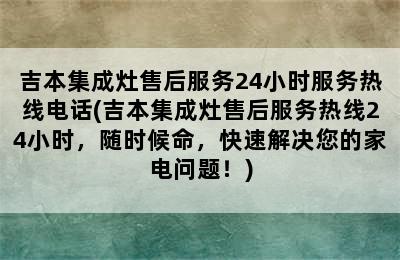 吉本集成灶售后服务24小时服务热线电话(吉本集成灶售后服务热线24小时，随时候命，快速解决您的家电问题！)